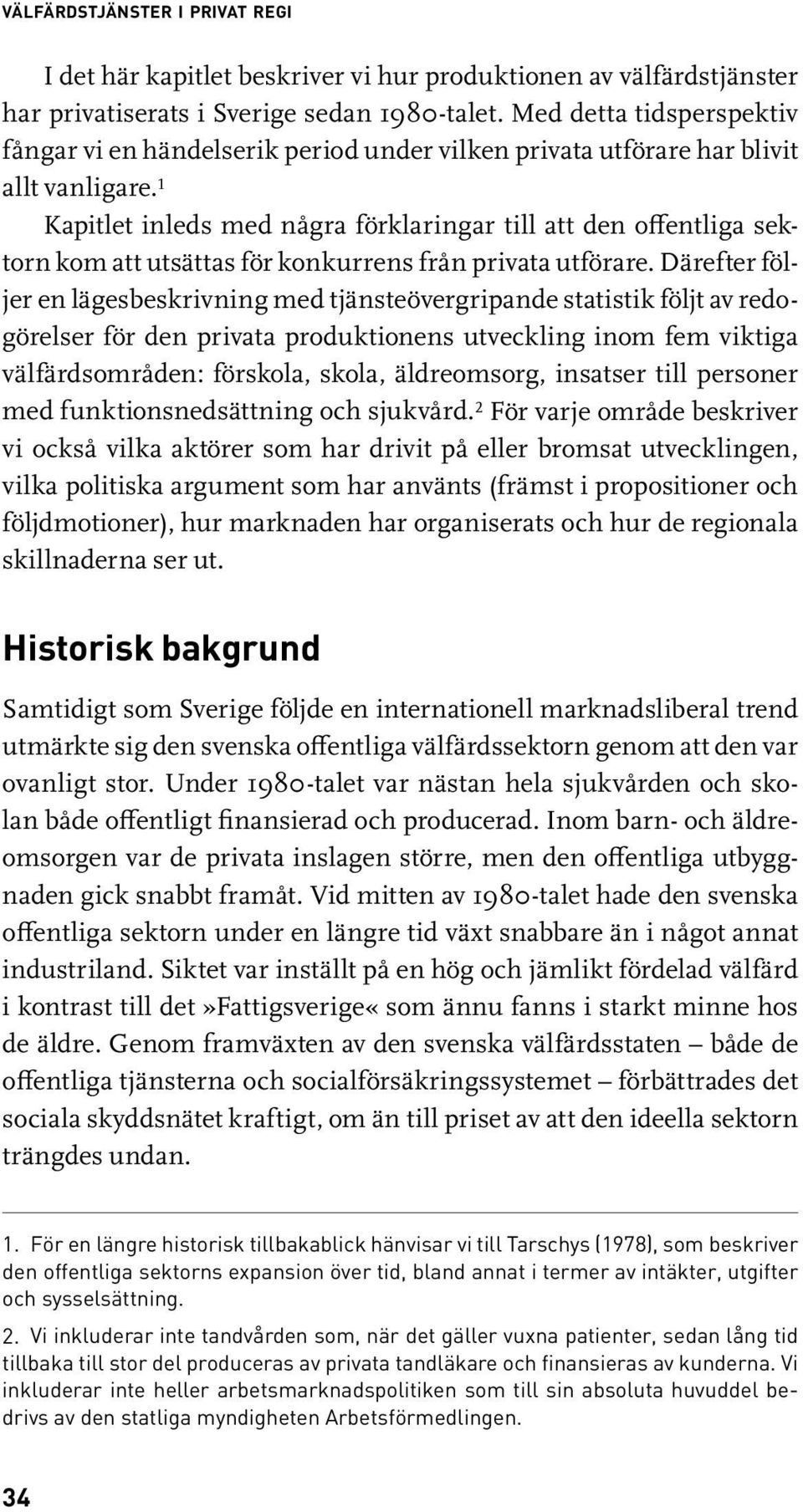 VÄLFÄRDSTJÄNSTER I PRIVAT REGI

I det här kapitlet beskriver vi hur produktionen av välfärdstjänster har privatiserats i Sverige sedan 1980-talet. Med detta tidsperspektiv fångar vi en händelserik period under vilken privata utförare har blivit allt vanligare.$^1$

Kapitlet inleds med några förklaringar till att den offentliga sektorn kom att utsättas för konkurrens från privata utförare. Därefter följer en lägesbeskrivning med tjänsteövergripande statistik följt av redogörelser för den privata produktionens utveckling inom fem viktiga välfärdsområden: förskola, skola, äldreomsorg, insatser till personer med funktionsnedsättning och sjukvård.$^2$ För varje område beskriver vi också vilka aktörer som har drivit på eller bromsat utvecklingen, vilka politiska argument som har använts (främst i propositioner och följdmotioner), hur marknaden har organiserats och hur de regionala skillnaderna ser ut.

Historisk bakgrund

Samtidigt som Sverige följde en internationell marknadsliberal trend utmärkte sig den svenska offentliga välfärdssektorn genom att den var ovanligt stor. Under 1980-talet var nästan hela sjukvården och skolan både offentligt finansierad och producerad. Inom barn- och äldreomsorgen var de privata inslagen större, men den offentliga utbyggnaden gick snabbt framåt. Vid mitten av 1980-talet hade den svenska offentliga sektorn under en längre tid växt snabbare än i något annat industriland. Siktet var inställt på en hög och jämlikt fördelad välfärd i kontrast till det»Fattigsverige« som ännu fanns i starkt minne hos de äldre. Genom framväxten av den svenska välfärdsstaten – både de offentliga tjänsterna och socialförsäkringssystemet – förbättrades det sociala skyddsnätet kraftigt, om än till priset av att den ideella sektorn trängdes undan.

1. För en längre historisk tillbakablick hänvisar vi till Tarschys (1978), som beskriver den offentliga sektorns expansion över tid, bland annat i termer av intäkter, utgifter och sysselsättning.

2. Vi inkluderar inte tandvården som, när det gäller vuxna patienter, sedan lång tid tillbaka till stor del produceras av privata tandläkare och finansieras av kunderna. Vi inkluderar inte heller arbetsmarknadspolitiken som till sin absoluta huvuddel bedrivs av den statliga myndigheten Arbetsförmedlingen.

34